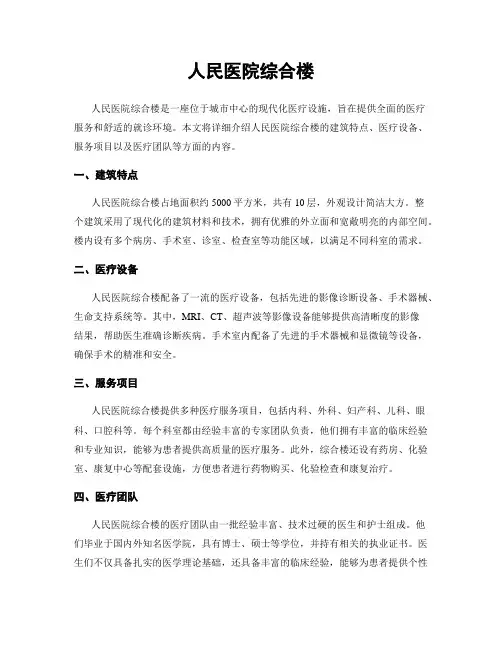 人民医院综合楼

人民医院综合楼是一座位于城市中心的现代化医疗设施，旨在提供全面的医疗服务和舒适的就诊环境。本文将详细介绍人民医院综合楼的建筑特点、医疗设备、服务项目以及医疗团队等方面的内容。

一、建筑特点

人民医院综合楼占地面积约 5000 平方米，共有 10 层，外观设计简洁大方。整个建筑采用了现代化的建筑材料和技术，拥有优雅的外立面和宽敞明亮的内部空间。楼内设有多个病房、手术室、诊室、检查室等功能区域，以满足不同科室的需求。

二、医疗设备

人民医院综合楼配备了一流的医疗设备，包括先进的影像诊断设备、手术器械、生命支持系统等。其中，MRI、CT、超声波等影像设备能够提供高清晰度的影像结果，帮助医生准确诊断疾病。手术室内配备了先进的手术器械和显微镜等设备，确保手术的精准和安全。

三、服务项目

人民医院综合楼提供多种医疗服务项目，包括内科、外科、妇产科、儿科、眼科、口腔科等。每个科室都由经验丰富的专家团队负责，他们拥有丰富的临床经验和专业知识，能够为患者提供高质量的医疗服务。此外，综合楼还设有药房、化验室、康复中心等配套设施，方便患者进行药物购买、化验检查和康复治疗。

四、医疗团队

人民医院综合楼的医疗团队由一批经验丰富、技术过硬的医生和护士组成。他们毕业于国内外知名医学院，具有博士、硕士等学位，并持有相关的执业证书。医生们不仅具备扎实的医学理论基础，还具备丰富的临床经验，能够为患者提供个性